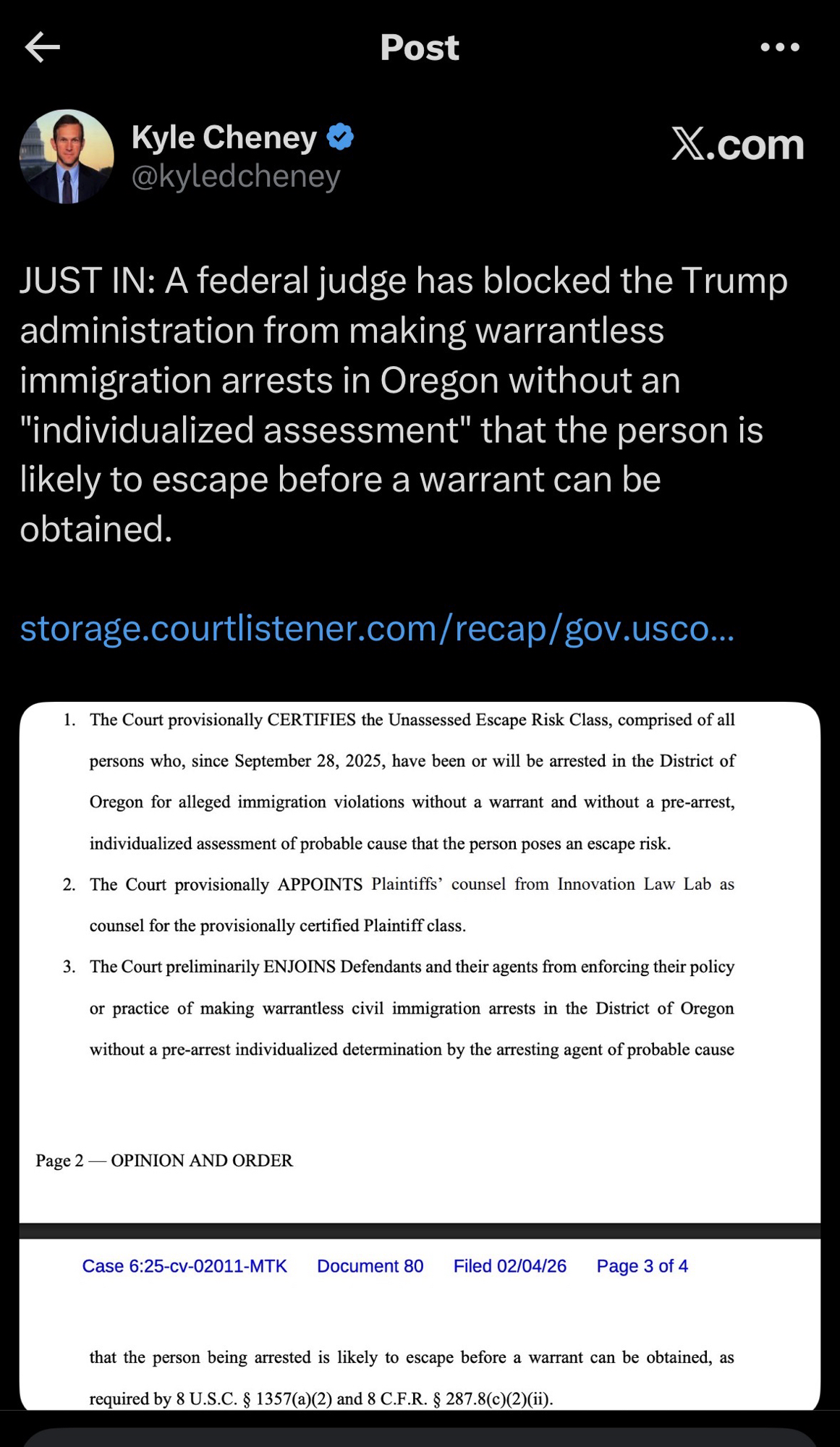 Post

Kyle Cheney
@kyledcheney

X.com

JUST IN: A federal judge has blocked the Trump administration from making warrantless immigration arrests in Oregon without an "individualized assessment" that the person is likely to escape before a warrant can be obtained.

storage.courtlistener.com/recap/gov.usco...

1. The Court provisionally CERTIFIES the Unassessed Escape Risk Class, comprised of all persons who, since September 28, 2025, have been or will be arrested in the District of Oregon for alleged immigration violations without a warrant and without a pre-arrest, individualized assessment of probable cause that the person poses an escape risk.

2. The Court provisionally APPOINTS Plaintiffs' counsel from Innovation Law Lab as counsel for the provisionally certified Plaintiff class.

3. The Court preliminarily ENJOINS Defendants and their agents from enforcing their policy or practice of making warrantless civil immigration arrests in the District of Oregon without a pre-arrest individualized determination by the arresting agent of probable cause

Page 2 — OPINION AND ORDER

Case 6:25-cv-02011-MTK Document 80 Filed 02/04/26 Page 3 of 4

that the person being arrested is likely to escape before a warrant can be obtained, as required by 8 U.S.C. § 1357(a)(2) and 8 C.F.R. § 287.8(c)(2)(ii).